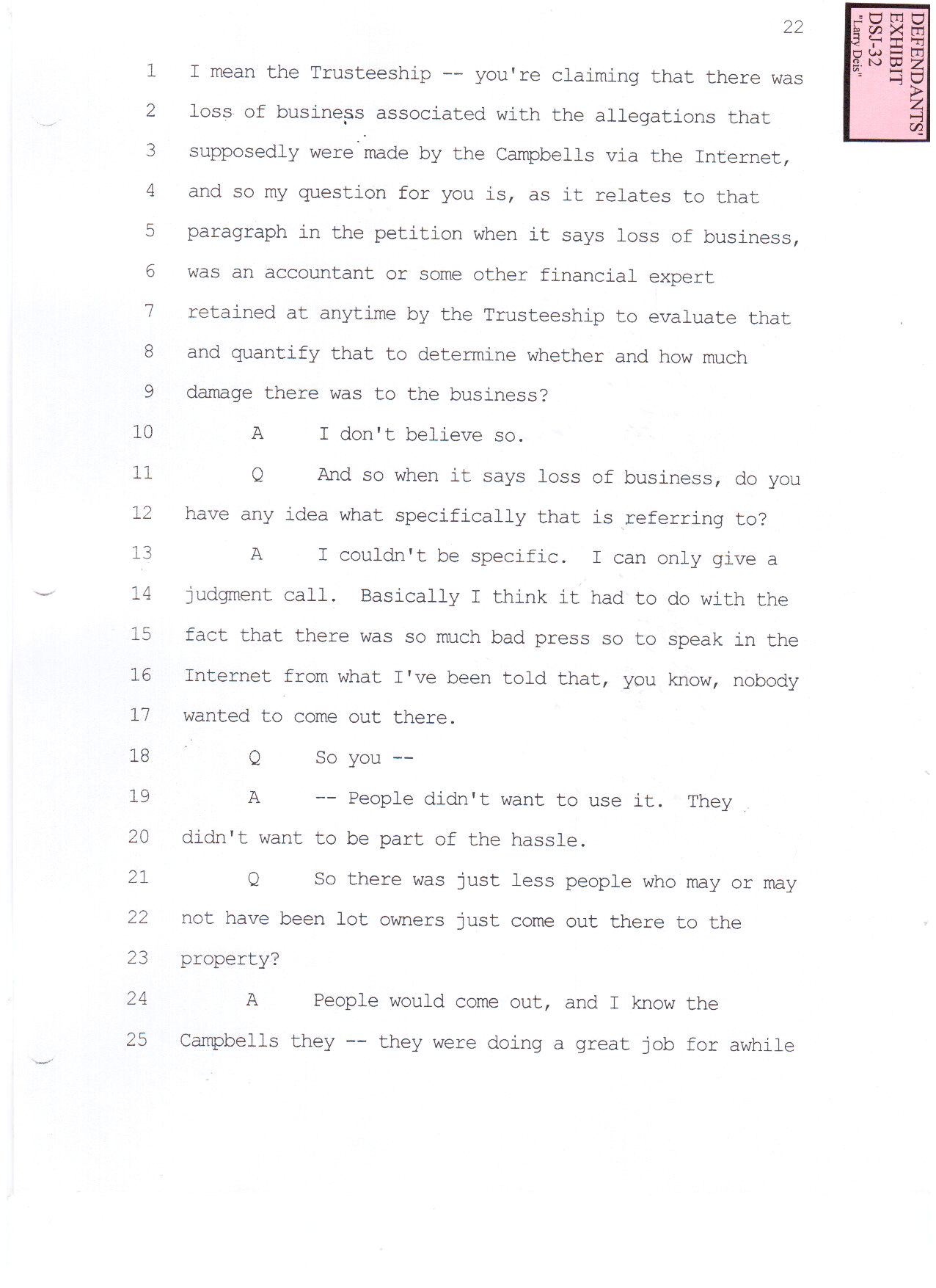 22

DEFENDANTS' EXHIBIT
DSJ-32
"Larry Deis"

1 I mean the Trusteeship -- you're claiming that there was
2 loss of business associated with the allegations that
3 supposedly were made by the Campbells via the Internet,
4 and so my question for you is, as it relates to that
5 paragraph in the petition when it says loss of business,
6 was an accountant or some other financial expert
7 retained at anytime by the Trusteeship to evaluate that
8 and quantify that to determine whether and how much
9 damage there was to the business?
10 A I don't believe so.
11 Q And so when it says loss of business, do you
12 have any idea what specifically that is referring to?
13 A I couldn't be specific. I can only give a
14 judgment call. Basically I think it had to do with the
15 fact that there was so much bad press so to speak in the
16 Internet from what I've been told that, you know, nobody
17 wanted to come out there.
18 Q So you --
19 A -- People didn't want to use it. They
20 didn't want to be part of the hassle.
21 Q So there was just less people who may or may
22 not have been lot owners just come out there to the
23 property?
24 A People would come out, and I know the
25 Campbells they -- they were doing a great job for awhile